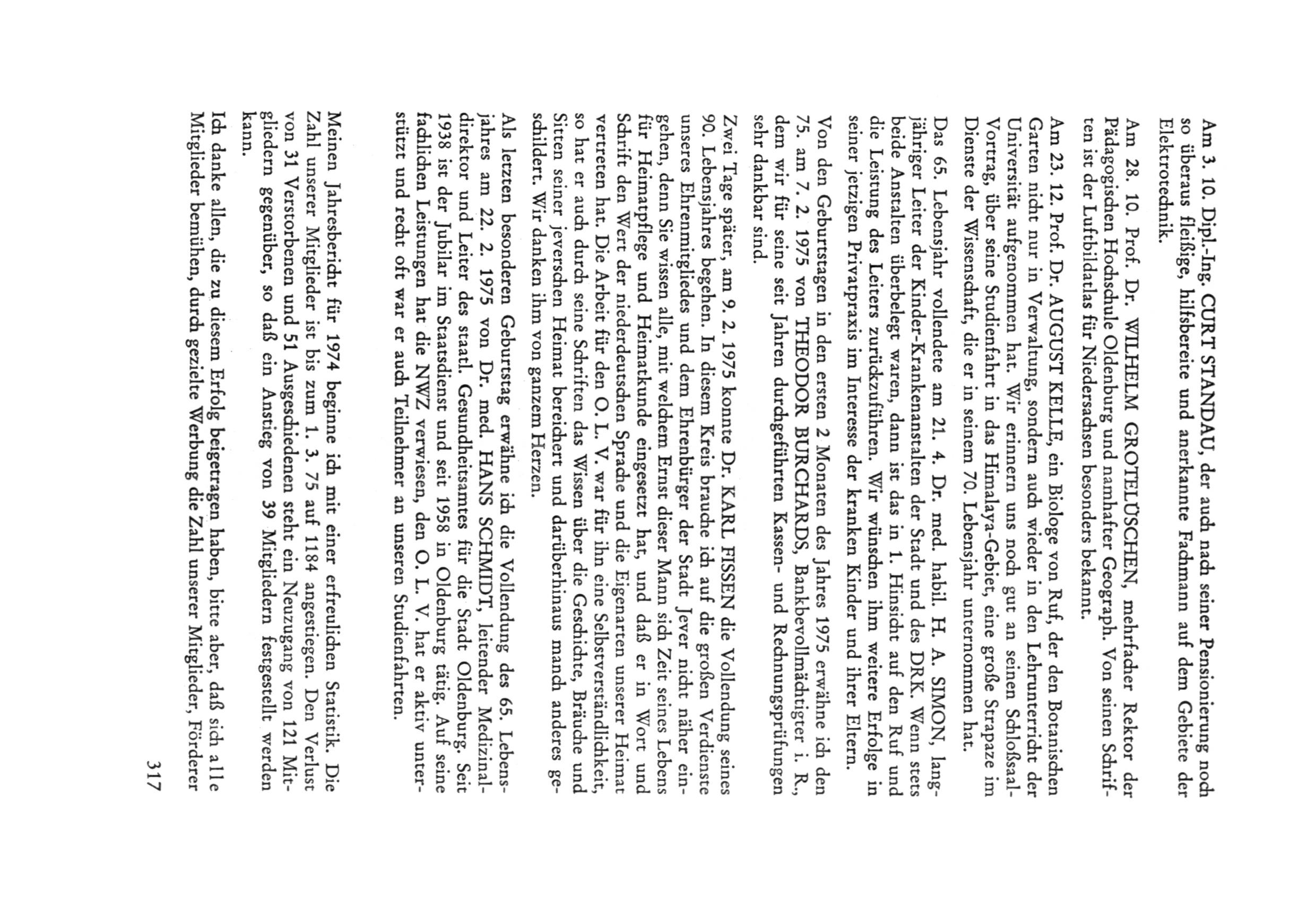 Am 3. 10. Dipl.-Ing. CURT STANDAU, der auch nach seiner Pensionierung noch so überaus fleißige, hilfsbereite und anerkannte Fachmann auf dem Gebiete der Elektrotechnik.

Am 28. 10. Prof. Dr. WILHELM GROTELÜSCHEN, mehrfacher Rektor der Pädagogischen Hochschule Oldenburg und namhafter Geograph. Von seinen Schriften ist der Luftbildatlas für Niedersachsen besonders bekannt.

Am 23. 12. Prof. Dr. AUGUST KELLE, ein Biologe von Ruf, der den Botanischen Garten nicht nur in Verwaltung, sondern auch wieder in den Lehrunterricht der Universität aufgenommen hat. Wir erinnern uns noch gut an seinen Schloßsaal-Vortrag, über seine Studienfahrt in das Himalaya-Gebiet, eine große Strapaze im Dienste der Wissenschaft, die er in seinem 70. Lebensjahr unternommen hat.

Das 65. Lebensjahr vollendete am 21. 4. Dr. med. habil. H. A. SIMON, langjähriger Leiter der Kinder-Krankenanstalten der Stadt und des DRK. Wenn stets beide Anstalten überbelegt waren, dann ist das in 1. Hinsicht auf den Ruf und die Leistung des Leiters zurückzuführen. Wir wünschen ihm weitere Erfolge in seiner jetzigen Privatpraxis im Interesse der kranken Kinder und ihrer Eltern.

Von den Geburtstagen in den ersten 2 Monaten des Jahres 1975 erwähne ich den 75. am 7. 2. 1975 von THEODOR BURCHARDS, Bankbevollmächtigter i. R., dem wir für seine seit Jahren durchgeführten Kassen- und Rechnungsprüfungen sehr dankbar sind.

Zwei Tage später, am 9. 2. 1975 konnte Dr. KARL FISSEN die Vollendung seines 90. Lebensjahres begehen. In diesem Kreis brauche ich auf die großen Verdienste unseres Ehrenmitgliedes und dem Ehrenbürger der Stadt Jever nicht näher eingehen, denn Sie wissen alle, mit welchem Ernst dieser Mann sich Zeit seines Lebens für Heimatpflege und Heimatkunde eingesetzt hat, und daß er in Wort und Schrift den Wert der niederdeutschen Sprache und die Eigenarten unserer Heimat vertreten hat. Die Arbeit für den O. L. V. war für ihn eine Selbstverständlichkeit, so hat er auch durch seine Schriften das Wissen über die Geschichte, Bräuche und Sitten seiner jeverschen Heimat bereichert und darüberhinaus manch anderes geschildert. Wir danken ihm von ganzem Herzen.

Als letzten besonderen Geburtstag erwähne ich die Vollendung des 65. Lebensjahres am 22. 2. 1975 von Dr. med. HANS SCHMIDT, leitender Medizinaldirektor und Leiter des staatl. Gesundheitsamtes für die Stadt Oldenburg. Seit 1938 ist der Jubilar im Staatsdienst und seit 1958 in Oldenburg tätig. Auf seine fachlichen Leistungen hat die NWZ verwiesen, den O. L. V. hat er aktiv unterstützt und recht oft war er auch Teilnehmer an unseren Studienfahrten.

Meinen Jahresbericht für 1974 beginne ich mit einer erfreulichen Statistik. Die Zahl unserer Mitglieder ist bis zum 1. 3. 75 auf 1184 angestiegen. Den Verlust von 31 Verstorbenen und 51 Ausgeschiedenen steht ein Neuzugang von 121 Mitgliedern gegenüber, so daß ein Anstieg von 39 Mitgliedern festgestellt werden kann.

Ich danke allen, die zu diesem Erfolg beigetragen haben, bitte aber, daß sich alle Mitglieder bemühen, durch gezielte Werbung die Zahl unserer Mitglieder, Förderer

317